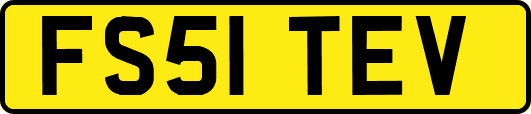 FS51 TEV